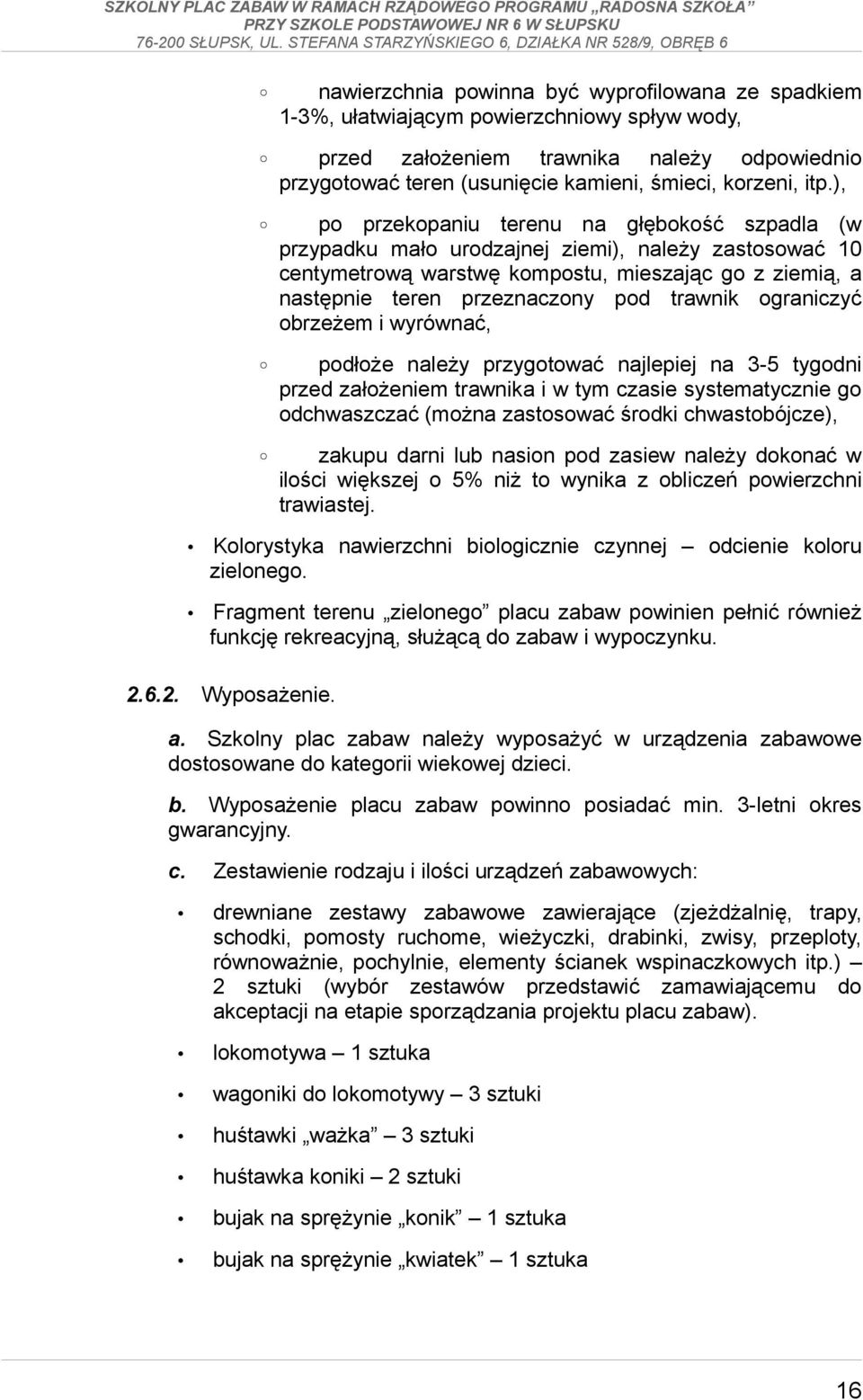 SZKOLNY PLAC ZABAW W RAMACH RZĄDOWEGO PROGRAMU „RADOSNA SZKOŁA”
PRZY SZKOLE PODSTAWOWEJ NR 6 W SŁUPSKU
76-200 SŁUPSK, UL. STEFANA STARZYŃSKIEGO 6, DZIAŁKA NR 528/9, OBRĘB 6

◦ nawierzchnia powinna być wyprofilowana ze spadkiem 1-3%, ułatwiającym powierzchniowy spływ wody,

◦ przed założeniem trawnika należy odpowiednio przygotować teren (usunięcie kamieni, śmieci, korzeni, itp.),

◦ po przekopaniu terenu na głębokość szpadla (w przypadku mało urodzajnej ziemi), należy zastosować 10 centymetrową warstwę kompostu, mieszając go z ziemią, a następnie teren przeznaczony pod trawnik ograniczyć obrzeżem i wyrównać,

◦ podłoże należy przygotować najlepiej na 3-5 tygodni przed założeniem trawnika i w tym czasie systematycznie go odchwaszczać (można zastosować środki chwastobójcze),

◦ zakupu darni lub nasion pod zasiew należy dokonać w ilości większej o 5% niż to wynika z obliczeń powierzchni trawiastej.

• Kolorystyka nawierzchni biologicznie czynnej – odcienie koloru zielonego.

• Fragment terenu „zielonego” placu zabaw powinien pełnić również funkcję rekreacyjną, służącą do zabaw i wypoczynku.

2.6.2. Wyposażenie.

a. Szkolny plac zabaw należy wyposażyć w urządzenia zabawowe dostosowane do kategorii wiekowej dzieci.

b. Wyposażenie placu zabaw powinno posiadać min. 3-letni okres gwarancyjny.

c. Zestawienie rodzaju i ilości urządzeń zabawowych:

• drewniane zestawy zabawowe zawierające (zjeżdżalnię, trapy, schodki, pomosty ruchome, wieżyczki, drabinki, zwisy, przeploty, równoważnie, pochylnie, elementy ścianek wspinaczkowych itp.) – 2 sztuki (wybór zestawów przedstawić zamawiającemu do akceptacji na etapie sporządzania projektu placu zabaw).

• lokomotywa – 1 sztuka

• wagoniki do lokomotywy – 3 sztuki

• huśtawki „ważka” – 3 sztuki

• huśtawka koniki – 2 sztuki

• bujak na sprężynie „konik” – 1 sztuka

• bujak na sprężynie „kwiatek” – 1 sztuka

16